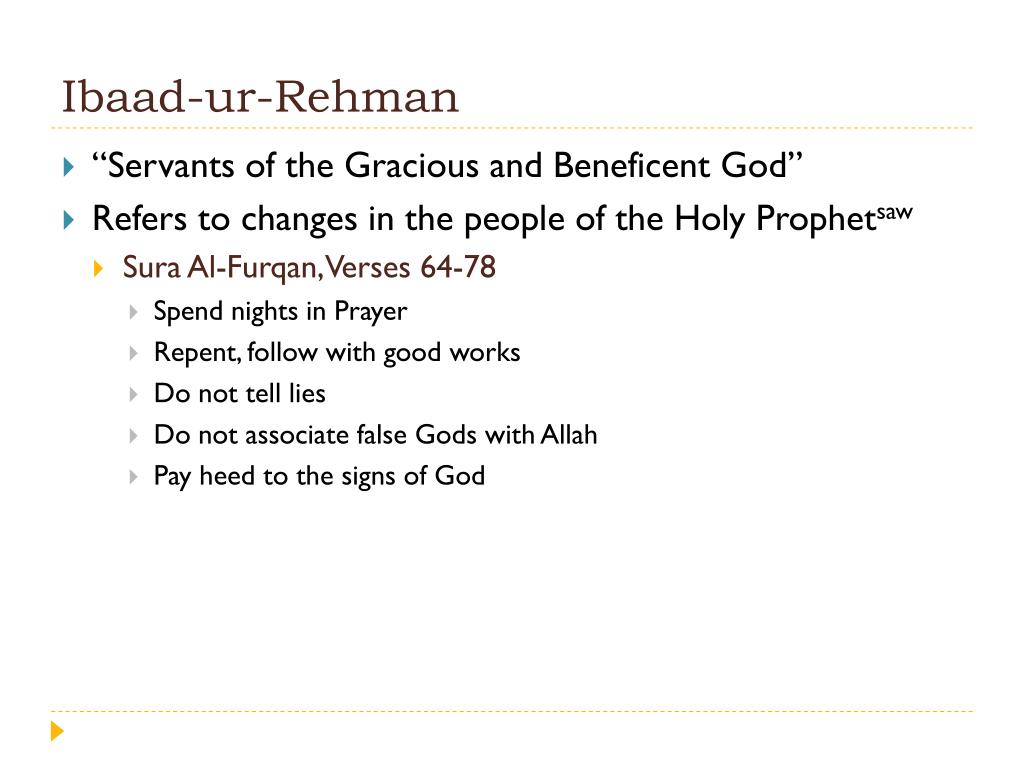 Ibaad-ur-Rehman

“Servants of the Gracious and Beneficent God”

Refers to changes in the people of the Holy Prophet$^{saw}$

Sura Al-Furqan, Verses 64-78

Spend nights in Prayer

Repent, follow with good works

Do not tell lies

Do not associate false Gods with Allah

Pay heed to the signs of God